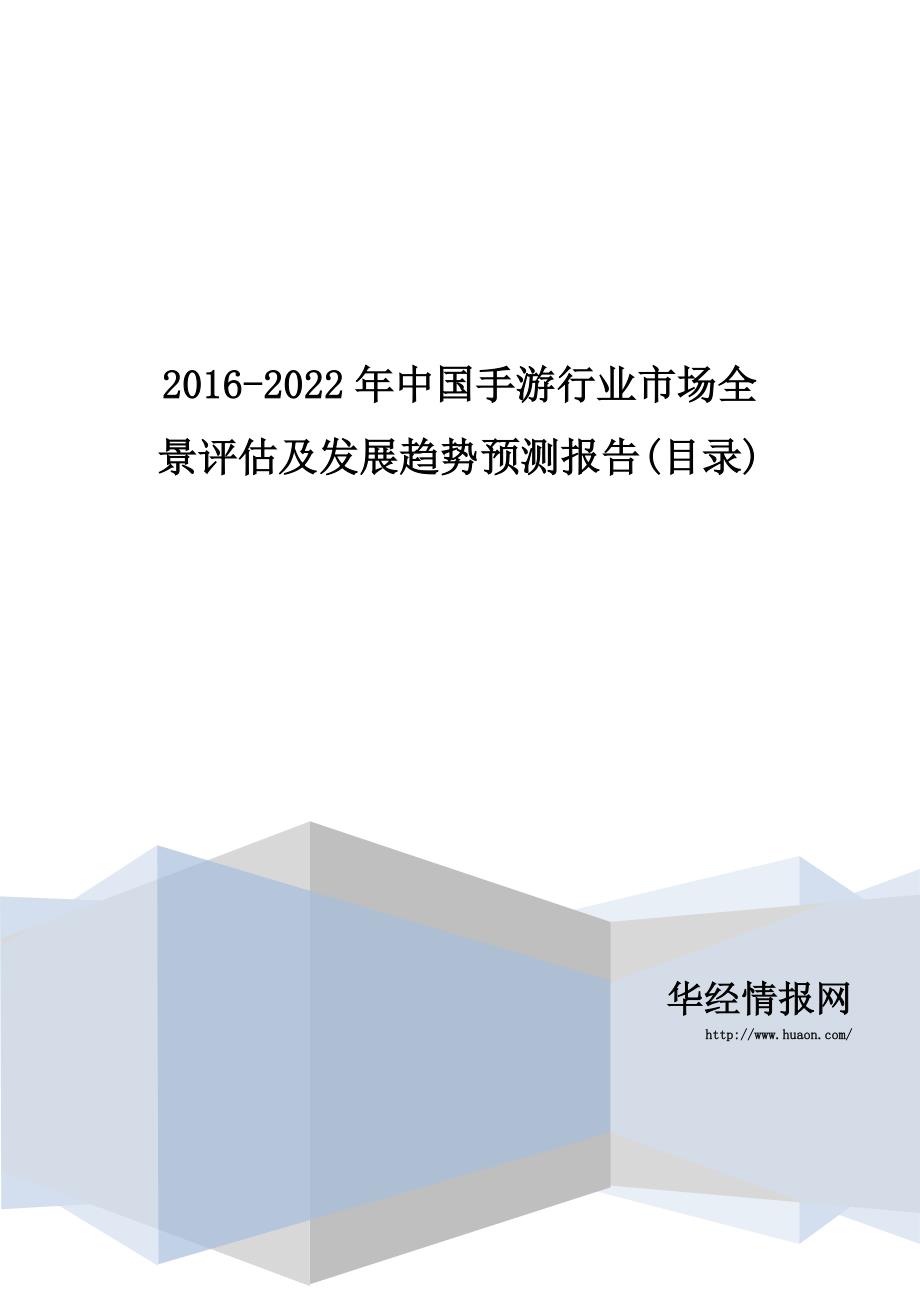 2016-2022年中国手游行业市场全景评估及发展趋势预测报告(目录)

华经情报网
http://www.huaon.com/